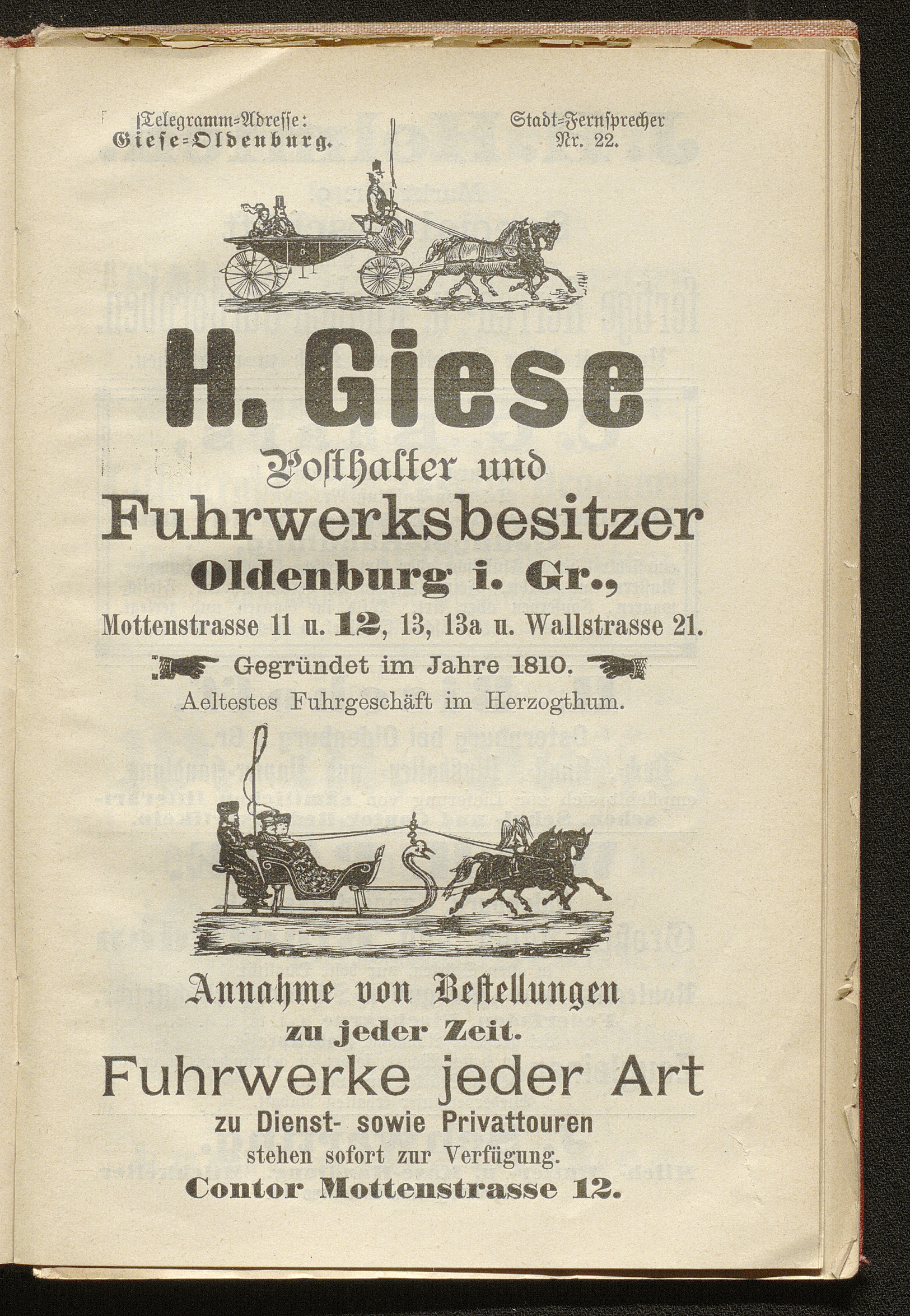 Telegramm-Adresse: Giese-Oldenburg.

Stadt-Fernsprecher Nr. 22.

H. Giese

Posthalter und Fuhrwerksbesitzer

Oldenburg i. Gr.,

Mottenstrasse 11 u. 12, 13, 13a u. Wallstrasse 21.

Gegründet im Jahre 1810.

Aeltestes Fuhrgeschäft im Herzogthum.

Annahme von Bestellungen zu jeder Zeit.

Fuhrwerke jeder Art

zu Dienst- sowie Privattouren stehen sofort zur Verfügung.

Contor Mottenstrasse 12.